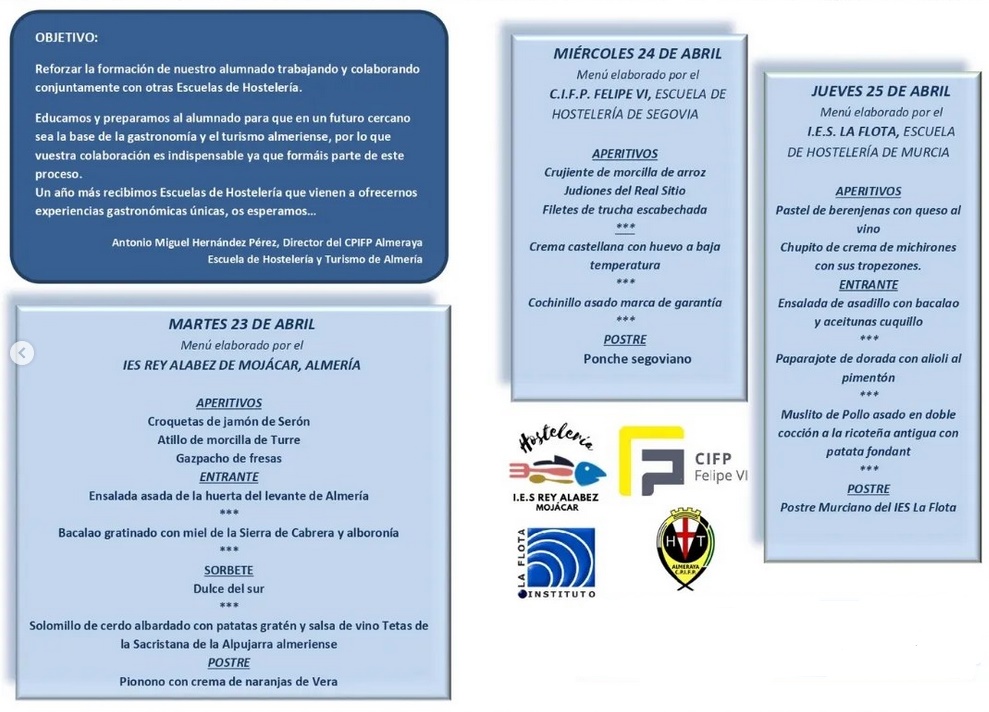 OBJETIVO:

Reforzar la formación de nuestro alumnado trabajando y colaborando conjuntamente con otras Escuelas de Hostelería.

Educamos y preparamos al alumnado para que en un futuro cercano sea la base de la gastronomía y el turismo almeriense, por lo que vuestra colaboración es indispensable ya que formáis parte de este proceso.
Un año más recibimos Escuelas de Hostelería que vienen a ofrecernos experiencias gastronómicas únicas, os esperamos...

Antonio Miguel Hernández Pérez, Director del CPIFP Almeraya
Escuela de Hostelería y Turismo de Almería

MARTES 23 DE ABRIL
Menú elaborado por el
IES REY ALABEZ DE MOJÁCAR, ALMERÍA

APERITIVOS
Croquetas de jamón de Serón
Atillo de morcilla de Turre
Gazpacho de fresas
ENTRANTE
Ensalada asada de la huerta del levante de Almería
***
Bacalao gratinado con miel de la Sierra de Cabrera y alboronía
***
SORBETE
Dulce del sur
***
Solomillo de cerdo albardado con patatas gratén y salsa de vino Tetas de la Sacristana de la Alpujarra almeriense
POSTRE
Pionono con crema de naranjas de Vera

MIÉRCOLES 24 DE ABRIL
Menú elaborado por el
C.I.F.P. FELIPE VI, ESCUELA DE HOSTELERÍA DE SEGOVIA

APERITIVOS
Crujiente de morcilla de arroz
Judiones del Real Sitio
Filetes de trucha escabechada
***
Crema castellana con huevo a baja temperatura
***
Cochinillo asado marca de garantía
***
POSTRE
Ponche segoviano

Hostelería
I.E.S REY ALABEZ
MOJÁCAR

CIFP
Felipe VI

LA FLOTA
INSTITUTO

H T
ALMERAYA
C.P.I.F.P.

JUEVES 25 DE ABRIL
Menú elaborado por el
I.E.S. LA FLOTA, ESCUELA DE HOSTELERÍA DE MURCIA

APERITIVOS
Pastel de berenjenas con queso al vino
Chupito de crema de michirones con sus tropezones.
ENTRANTE
Ensalada de asadillo con bacalao y aceitunas cuquillo
***
Paparajote de dorada con alioli al pimentón
***
Muslito de Pollo asado en doble cocción a la ricoteña antigua con patata fondant
***
POSTRE
Postre Murciano del IES La Flota